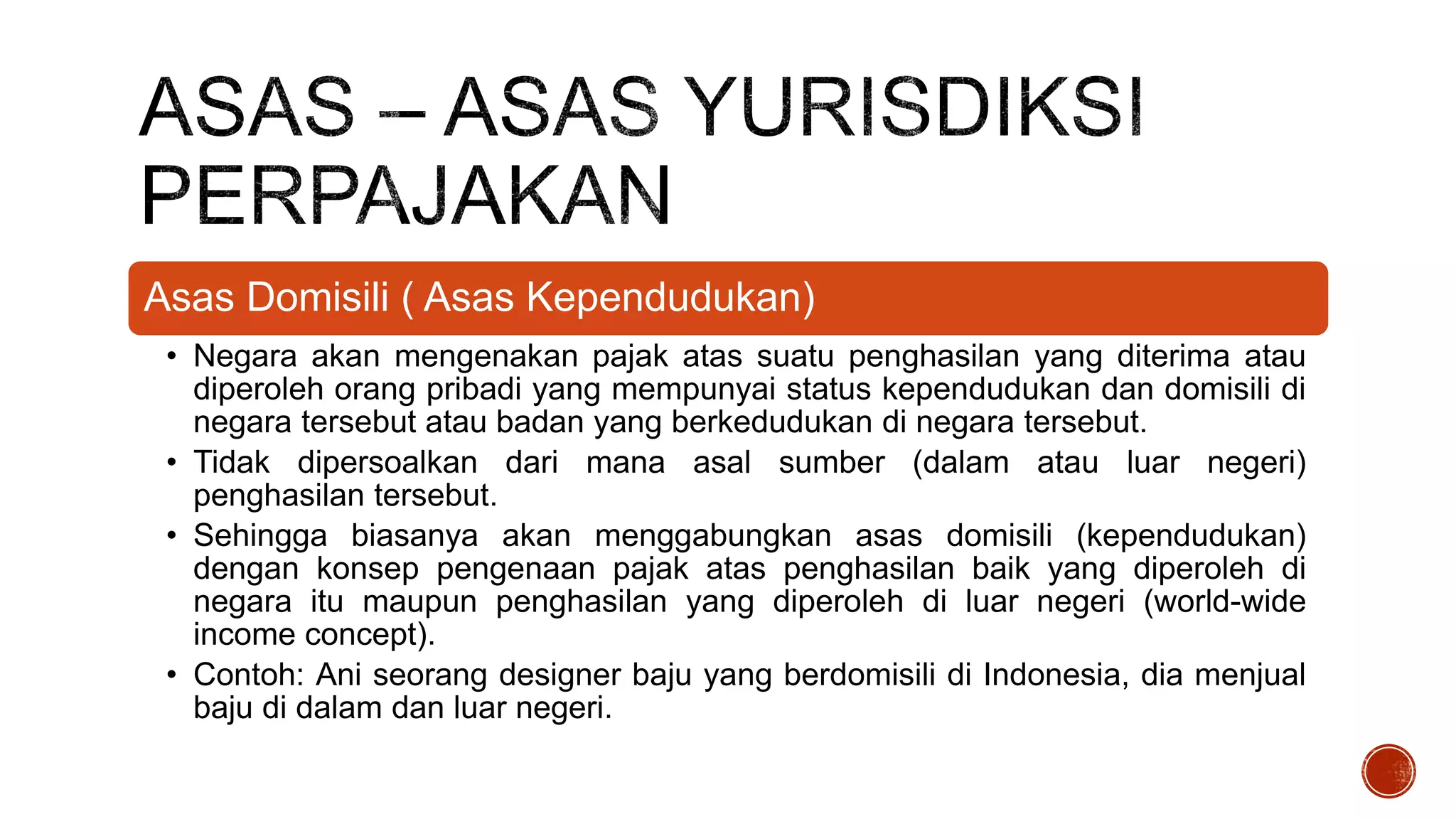 ASAS – ASAS YURISDIKSI PERPAJAKAN

Asas Domisili ( Asas Kependudukan)

• Negara akan mengenakan pajak atas suatu penghasilan yang diterima atau diperoleh orang pribadi yang mempunyai status kependudukan dan domisili di negara tersebut atau badan yang berkedudukan di negara tersebut.
• Tidak dipersoalkan dari mana asal sumber (dalam atau luar negeri) penghasilan tersebut.
• Sehingga biasanya akan menggabungkan asas domisili (kependudukan) dengan konsep pengenaan pajak atas penghasilan baik yang diperoleh di negara itu maupun penghasilan yang diperoleh di luar negeri (world-wide income concept).
• Contoh: Ani seorang designer baju yang berdomisili di Indonesia, dia menjual baju di dalam dan luar negeri.